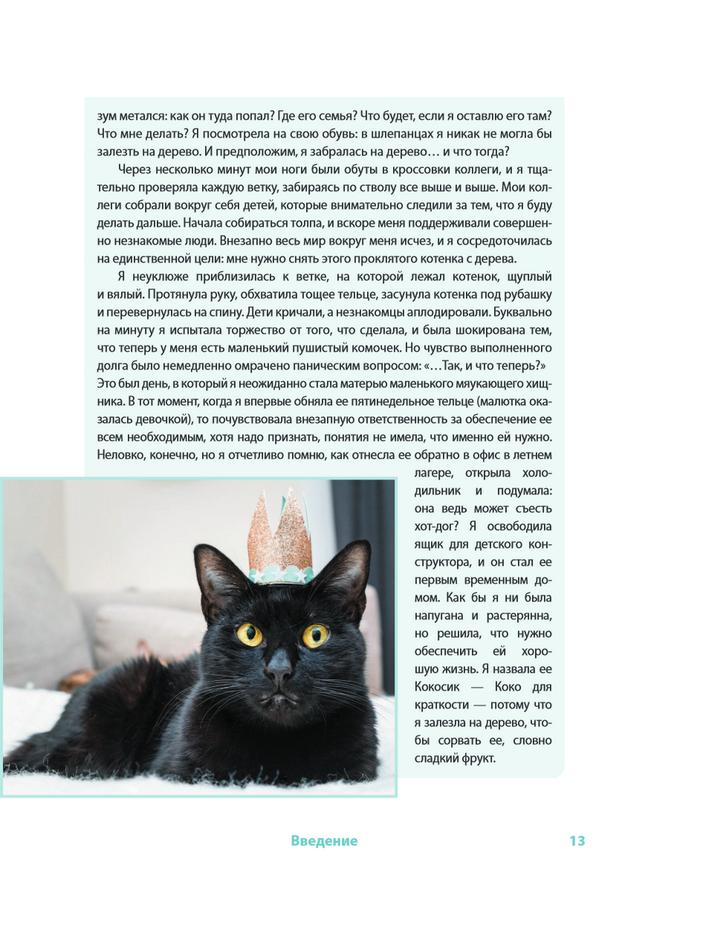 зум метался: как он туда попал? Где его семья? Что будет, если я оставлю его там? Что мне делать? Я посмотрела на свою обувь: в шлепанцах я никак не могла бы залезть на дерево. И предположим, я забралась на дерево… и что тогда?

Через несколько минут мои ноги были обуты в кроссовки коллеги, и я тщательно проверяла каждую ветку, забираясь по стволу все выше и выше. Мои коллеги собрали вокруг себя детей, которые внимательно следили за тем, что я буду делать дальше. Начала собираться толпа, и вскоре меня поддерживали совершенно незнакомые люди. Внезапно весь мир вокруг меня исчез, и я сосредоточилась на единственной цели: мне нужно снять этого проклятого котенка с дерева.

Я неуклюже приблизилась к ветке, на которой лежал котенок, щуплый и вялый. Протянула руку, обхватила тощее тельце, засунула котенка под рубашку и перевернулась на спину. Дети кричали, а незнакомцы аплодировали. Буквально на минуту я испытала торжество от того, что сделала, и была шокирована тем, что теперь у меня есть маленький пушистый комочек. Но чувство выполненного долга было немедленно омрачено паническим вопросом: «…Так, и что теперь?» Это был день, в который я неожиданно стала матерью маленького мяукающего хищника. В тот момент, когда я впервые обняла ее пятинедельное тельце (малютка оказалась девочкой), то почувствовала внезапную ответственность за обеспечение ее всем необходимым, хотя надо признать, понятия не имела, что именно ей нужно. Неловко, конечно, но я отчетливо помню, как отнесла ее обратно в офис в летнем лагере, открыла холодильник и подумала: она ведь может съесть хот-дог? Я освободила ящик для детского конструктора, и он стал ее первым временным домом. Как бы я ни была напугана и растерянна, но решила, что нужно обеспечить ей хорошую жизнь. Я назвала ее Кокосик — Коко для краткости — потому что я залезла на дерево, чтобы сорвать ее, словно сладкий фрукт.

Введение 13